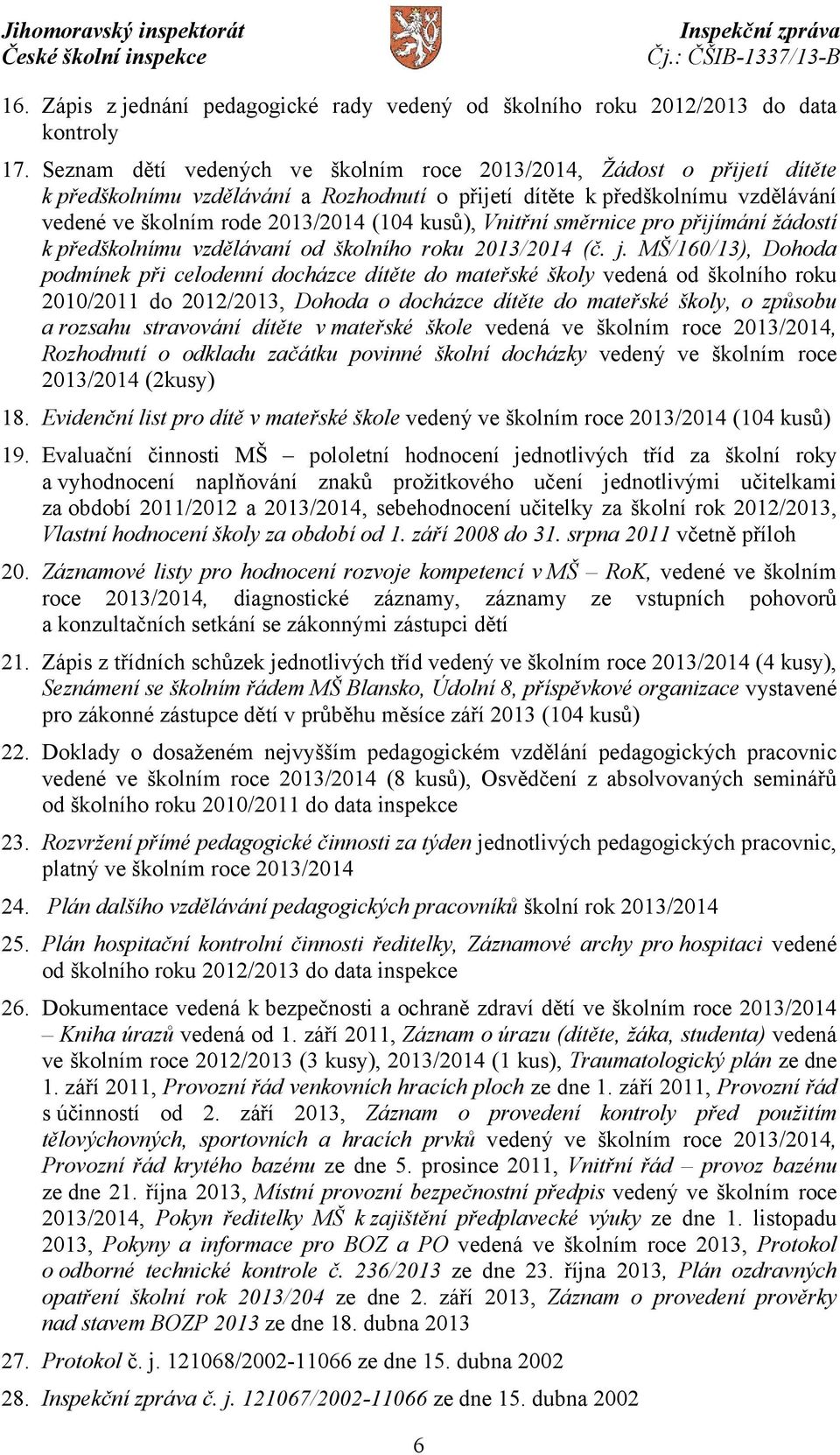 Jihomoravský inspektorát
České školní inspekce

Inspekční zpráva
Čj.: ČŠIB-1337/13-B

16. Zápis z jednání pedagogické rady vedený od školního roku 2012/2013 do data kontroly

17. Seznam dětí vedených ve školním roce 2013/2014, Žádost o přijetí dítěte k předškolnímu vzdělávání a Rozhodnutí o přijetí dítěte k předškolnímu vzdělávání vedené ve školním rode 2013/2014 (104 kusů), Vnitřní směrnice pro přijímání žádostí k předškolnímu vzdělávaní od školního roku 2013/2014 (č. j. MŠ/160/13), Dohoda podmínek při celodenní docházce dítěte do mateřské školy vedená od školního roku 2010/2011 do 2012/2013, Dohoda o docházce dítěte do mateřské školy, o způsobu a rozsahu stravování dítěte v mateřské škole vedená ve školním roce 2013/2014, Rozhodnutí o odkladu začátku povinné školní docházky vedený ve školním roce 2013/2014 (2kusy)

18. Evidenční list pro dítě v mateřské škole vedený ve školním roce 2013/2014 (104 kusů)

19. Evaluační činnosti MŠ – pololetní hodnocení jednotlivých tříd za školní roky a vyhodnocení naplňování znaků prožitkového učení jednotlivými učitelkami za období 2011/2012 a 2013/2014, sebehodnocení učitelky za školní rok 2012/2013, Vlastní hodnocení školy za období od 1. září 2008 do 31. srpna 2011 včetně příloh

20. Záznamové listy pro hodnocení rozvoje kompetencí v MŠ – RoK, vedené ve školním roce 2013/2014, diagnostické záznamy, záznamy ze vstupních pohovorů a konzultačních setkání se zákonnými zástupci dětí

21. Zápis z třídních schůzek jednotlivých tříd vedený ve školním roce 2013/2014 (4 kusy), Seznámení se školním řádem MŠ Blansko, Údolní 8, příspěvkové organizace vystavené pro zákonné zástupce dětí v průběhu měsíce září 2013 (104 kusů)

22. Doklady o dosaženém nejvyšším pedagogickém vzdělání pedagogických pracovnic vedené ve školním roce 2013/2014 (8 kusů), Osvědčení z absolvovaných seminářů od školního roku 2010/2011 do data inspekce

23. Rozvržení přímé pedagogické činnosti za týden jednotlivých pedagogických pracovnic, platný ve školním roce 2013/2014

24. Plán dalšího vzdělávání pedagogických pracovníků školní rok 2013/2014

25. Plán hospitační kontrolní činnosti ředitelky, Záznamové archy pro hospitaci vedené od školního roku 2012/2013 do data inspekce

26. Dokumentace vedená k bezpečnosti a ochraně zdraví dětí ve školním roce 2013/2014 – Kniha úrazů vedená od 1. září 2011, Záznam o úrazu (dítěte, žáka, studenta) vedená ve školním roce 2012/2013 (3 kusy), 2013/2014 (1 kus), Traumatologický plán ze dne 1. září 2011, Provozní řád venkovních hracích ploch ze dne 1. září 2011, Provozní řád s účinností od 2. září 2013, Záznam o provedení kontroly před použitím tělovýchovných, sportovních a hracích prvků vedený ve školním roce 2013/2014, Provozní řád krytého bazénu ze dne 5. prosince 2011, Vnitřní řád – provoz bazénu ze dne 21. října 2013, Místní provozní bezpečnostní předpis vedený ve školním roce 2013/2014, Pokyn ředitelky MŠ k zajištění předplavecké výuky ze dne 1. listopadu 2013, Pokyny a informace pro BOZ a PO vedená ve školním roce 2013, Protokol o odborné technické kontrole č. 236/2013 ze dne 23. října 2013, Plán ozdravných opatření školní rok 2013/204 ze dne 2. září 2013, Záznam o provedení prověrky nad stavem BOZP 2013 ze dne 18. dubna 2013

27. Protokol č. j. 121068/2002-11066 ze dne 15. dubna 2002

28. Inspekční zpráva č. j. 121067/2002-11066 ze dne 15. dubna 2002

6